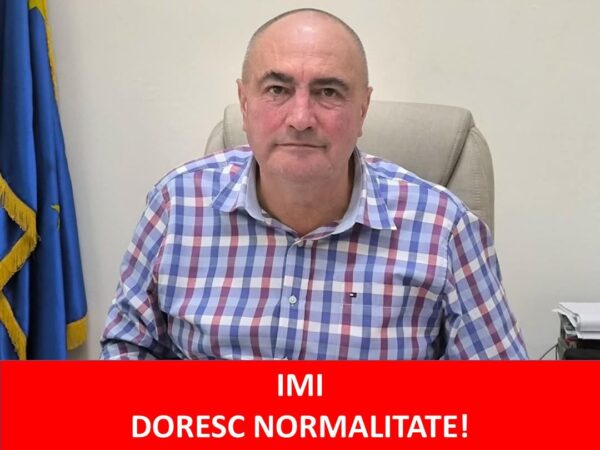 IMI
DORESC NORMALITATE!